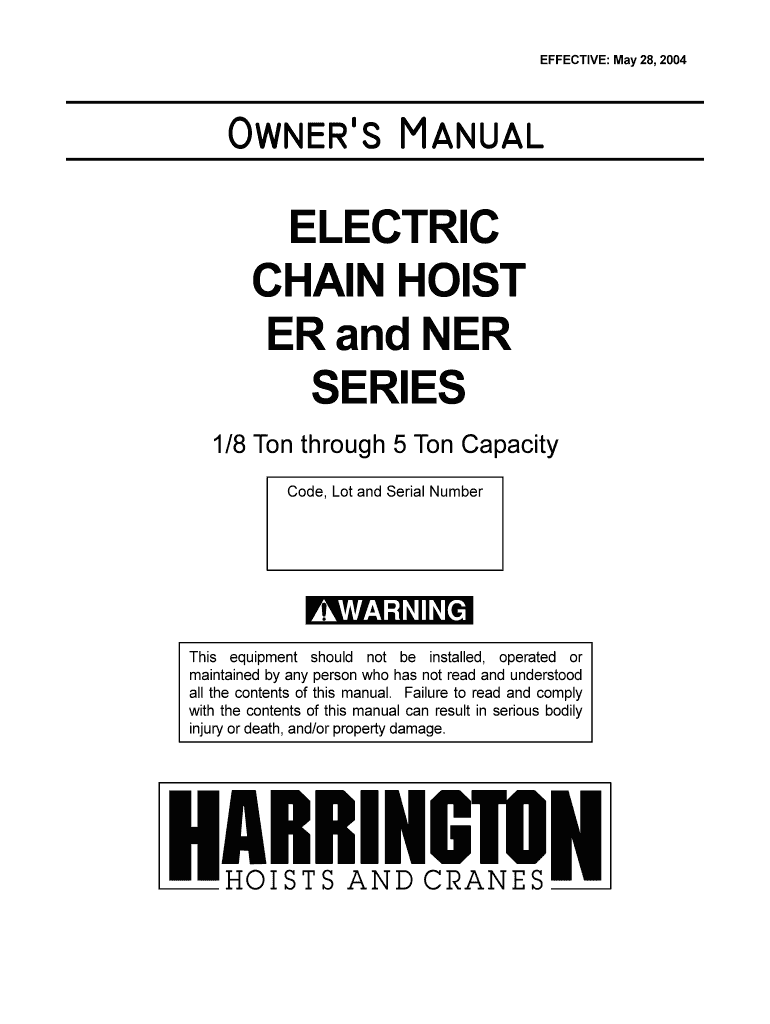 EFFECTIVE: May 28, 2004

OWNER'S MANUAL

ELECTRIC CHAIN HOIST ER and NER SERIES

1/8 Ton through 5 Ton Capacity

Code, Lot and Serial Number

WARNING

This equipment should not be installed, operated or maintained by any person who has not read and understood all the contents of this manual. Failure to read and comply with the contents of this manual can result in serious bodily injury or death, and/or property damage.

HARRINGTON
HOISTS AND CRANES